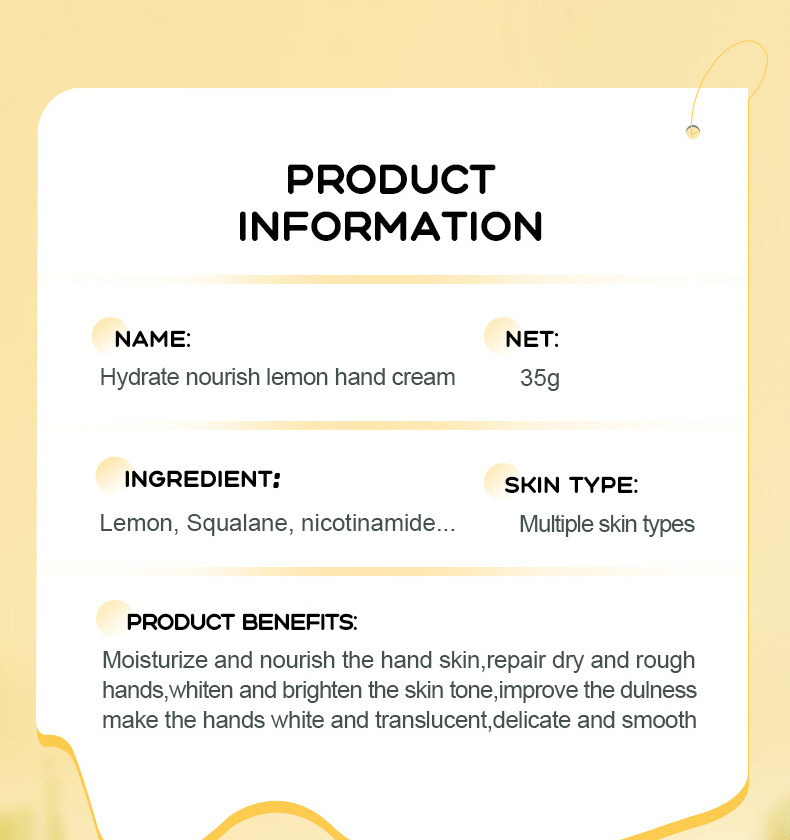 PRODUCT INFORMATION

NAME:
Hydrate nourish lemon hand cream

NET:
35g

INGREDIENT:
Lemon, Squalane, nicotinamide...

SKIN TYPE:
Multiple skin types

PRODUCT BENEFITS:
Moisturize and nourish the hand skin,repair dry and rough hands,whiten and brighten the skin tone,improve the dulness make the hands white and translucent,delicate and smooth